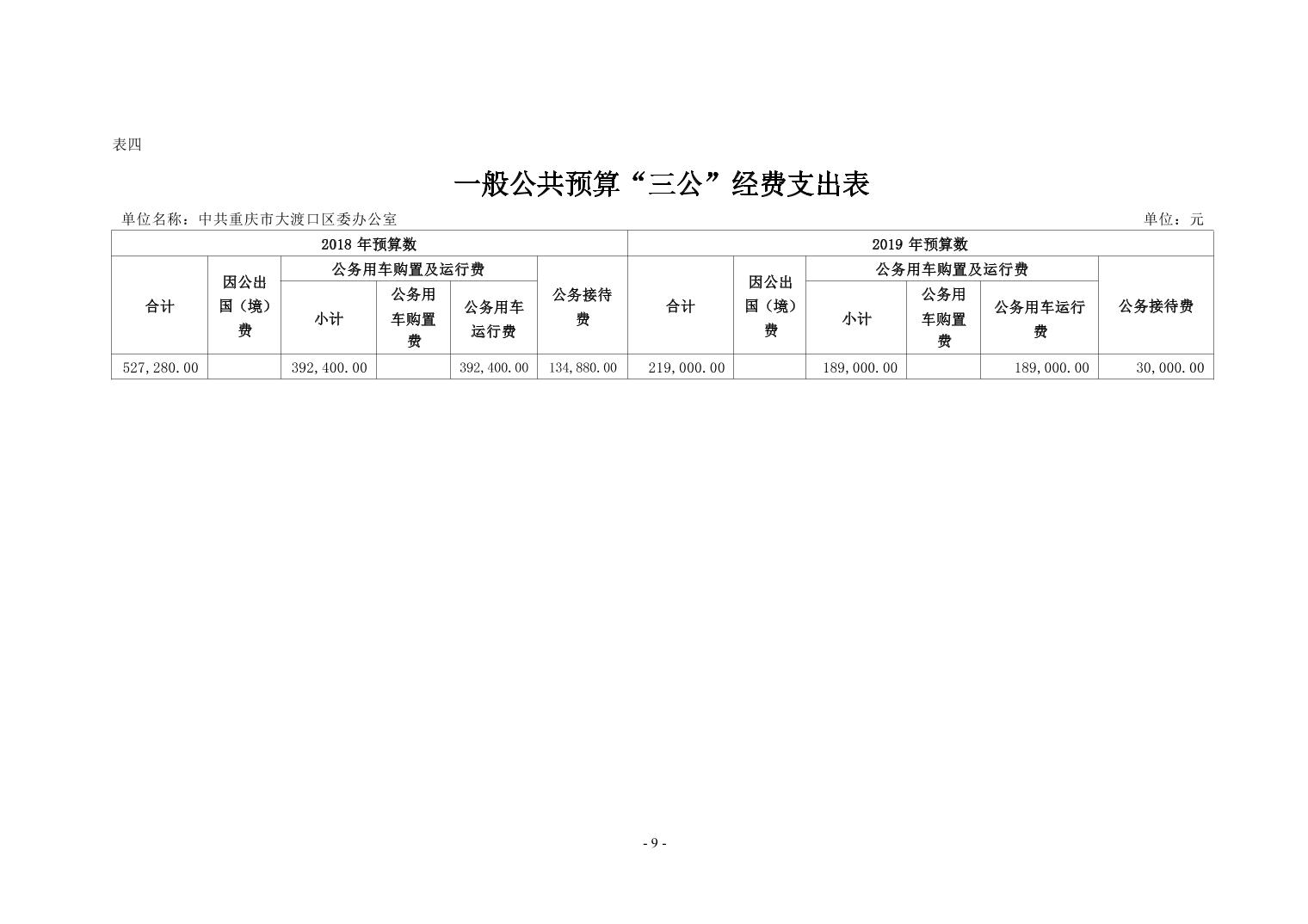 表四

一般公共预算“三公”经费支出表

单位名称：中共重庆市大渡口区委办公室 单位：元

| 2018年预算数 | | | | | | 2019年预算数 | | | | | |
|---|---|---|---|---|---|---|---|---|---|---|---|
| 合计 | 因公出国（境）费 | 公务用车购置及运行费 | | | 公务接待费 | 合计 | 因公出国（境）费 | 公务用车购置及运行费 | | | 公务接待费 |
| | | 小计 | 公务用车购置费 | 公务用车运行费 | | | | 小计 | 公务用车购置费 | 公务用车运行费 | |
| 527,280.00 | | 392,400.00 | | 392,400.00 | 134,880.00 | 219,000.00 | | 189,000.00 | | 189,000.00 | 30,000.00 |

- 9 -